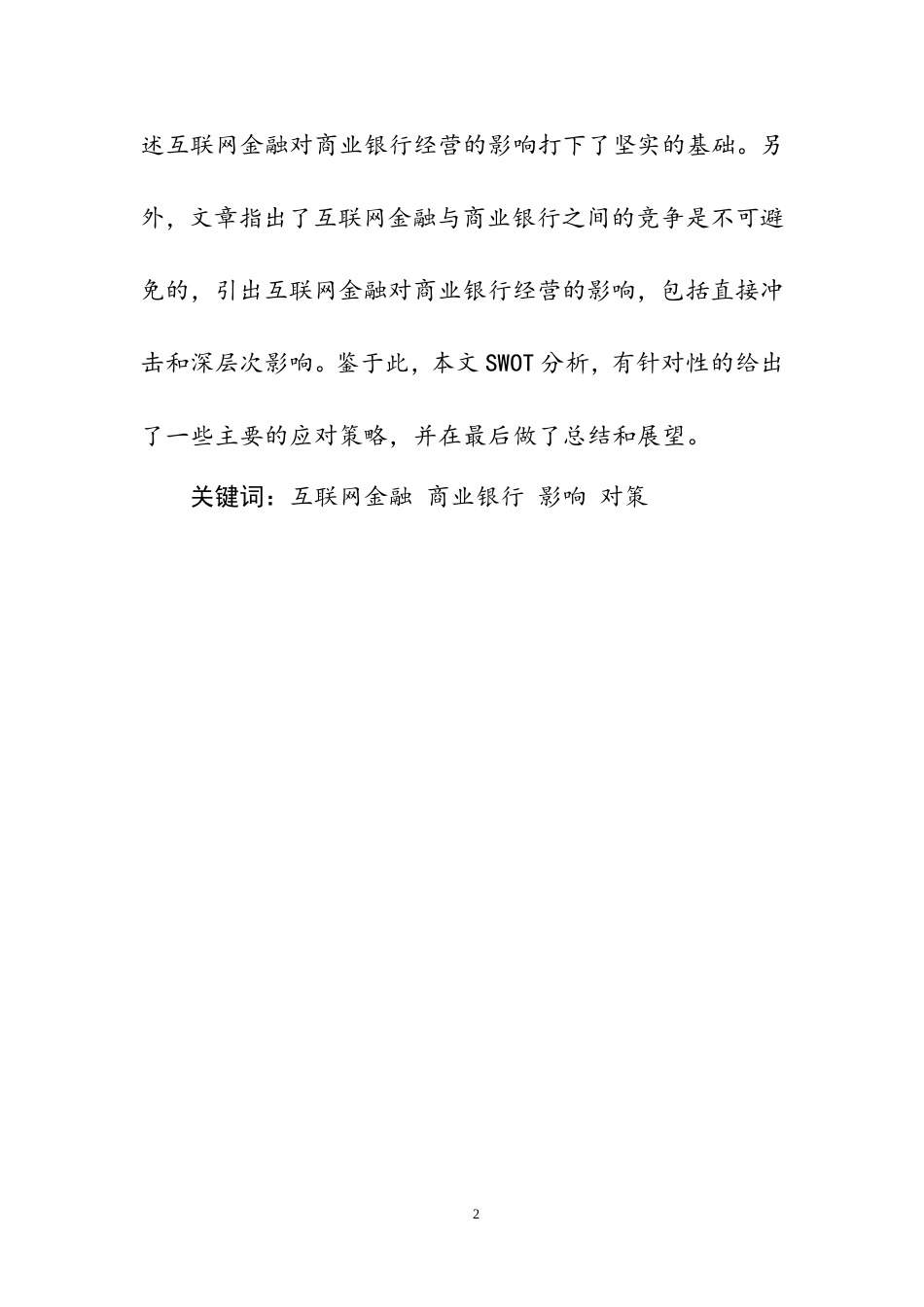 述互联网金融对商业银行经营的影响打下了坚实的基础。另外，文章指出了互联网金融与商业银行之间的竞争是不可避免的，引出互联网金融对商业银行经营的影响，包括直接冲击和深层次影响。鉴于此，本文SWOT分析，有针对性的给出了一些主要的应对策略，并在最后做了总结和展望。

关键词：互联网金融 商业银行 影响 对策

2